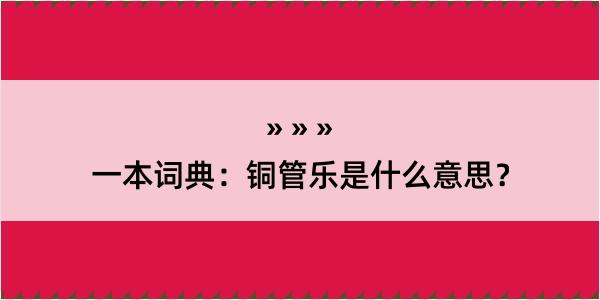 » » »

一本词典：铜管乐是什么意思？